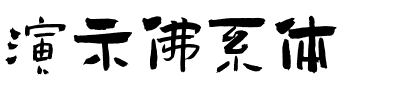 演示佛系体